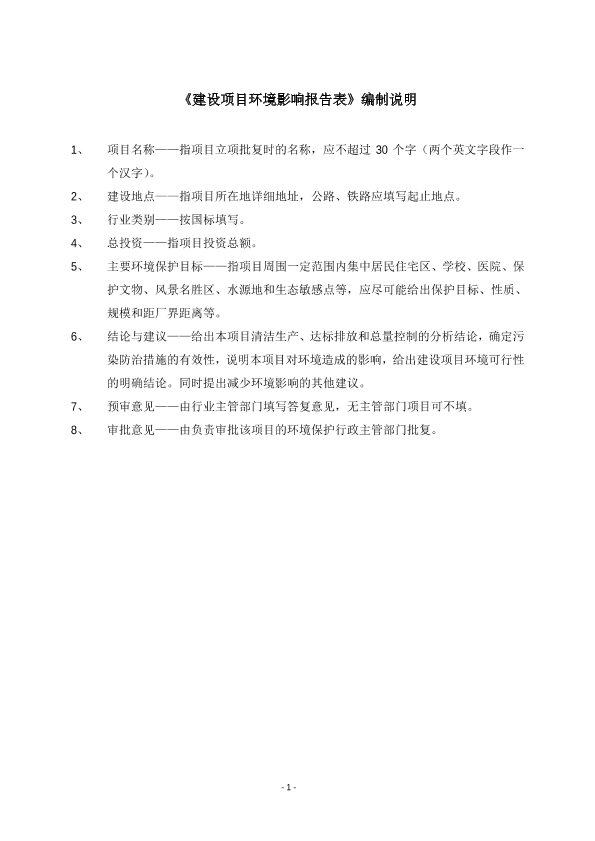 《建设项目环境影响报告表》编制说明

1、 项目名称——指项目立项批复时的名称，应不超过 30 个字（两个英文字段作一个汉字）。

2、 建设地点——指项目所在地详细地址，公路、铁路应填写起止地点。

3、 行业类别——按国标填写。

4、 总投资——指项目投资总额。

5、 主要环境保护目标——指项目周围一定范围内集中居民住宅区、学校、医院、保护文物、风景名胜区、水源地和生态敏感点等，应尽可能给出保护目标、性质、规模和距厂界距离等。

6、 结论与建议——给出本项目清洁生产、达标排放和总量控制的分析结论，确定污染防治措施的有效性，说明本项目对环境造成的影响，给出建设项目环境可行性的明确结论。同时提出减少环境影响的其他建议。

7、 预审意见——由行业主管部门填写答复意见，无主管部门项目可不填。

8、 审批意见——由负责审批该项目的环境保护行政主管部门批复。

- 1 -